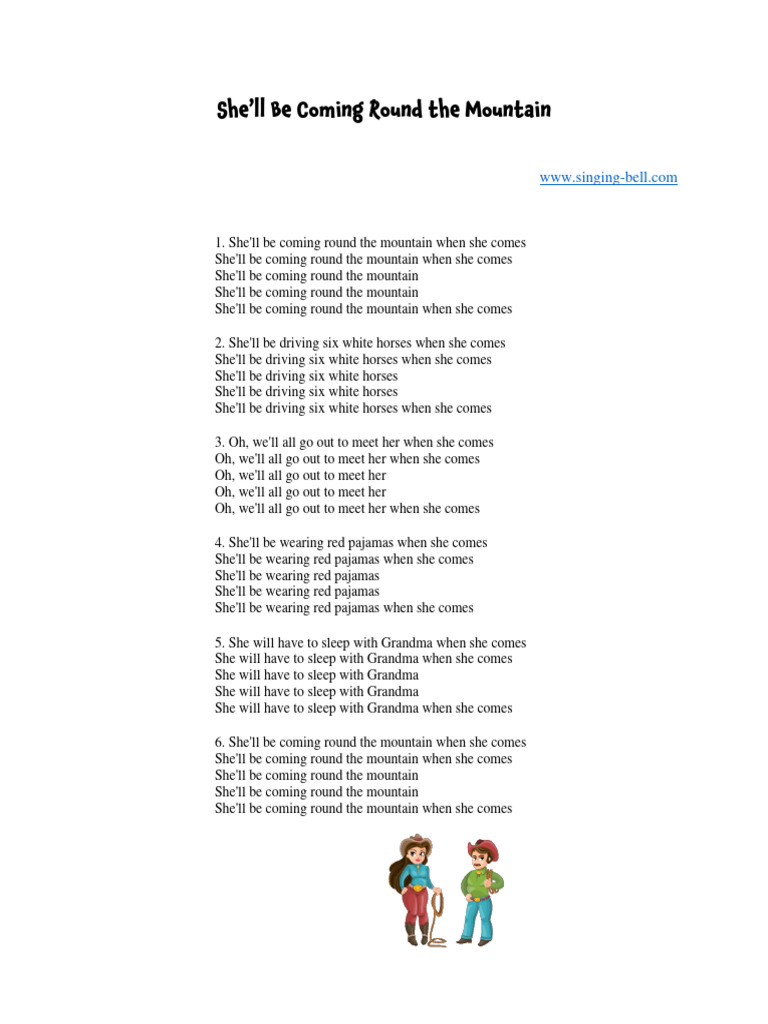 She'll Be Coming Round the Mountain

www.singing-bell.com

1. She'll be coming round the mountain when she comes
She'll be coming round the mountain when she comes
She'll be coming round the mountain
She'll be coming round the mountain
She'll be coming round the mountain when she comes

2. She'll be driving six white horses when she comes
She'll be driving six white horses when she comes
She'll be driving six white horses
She'll be driving six white horses
She'll be driving six white horses when she comes

3. Oh, we'll all go out to meet her when she comes
Oh, we'll all go out to meet her when she comes
Oh, we'll all go out to meet her
Oh, we'll all go out to meet her
Oh, we'll all go out to meet her when she comes

4. She'll be wearing red pajamas when she comes
She'll be wearing red pajamas when she comes
She'll be wearing red pajamas
She'll be wearing red pajamas
She'll be wearing red pajamas when she comes

5. She will have to sleep with Grandma when she comes
She will have to sleep with Grandma when she comes
She will have to sleep with Grandma
She will have to sleep with Grandma
She will have to sleep with Grandma when she comes

6. She'll be coming round the mountain when she comes
She'll be coming round the mountain when she comes
She'll be coming round the mountain
She'll be coming round the mountain
She'll be coming round the mountain when she comes